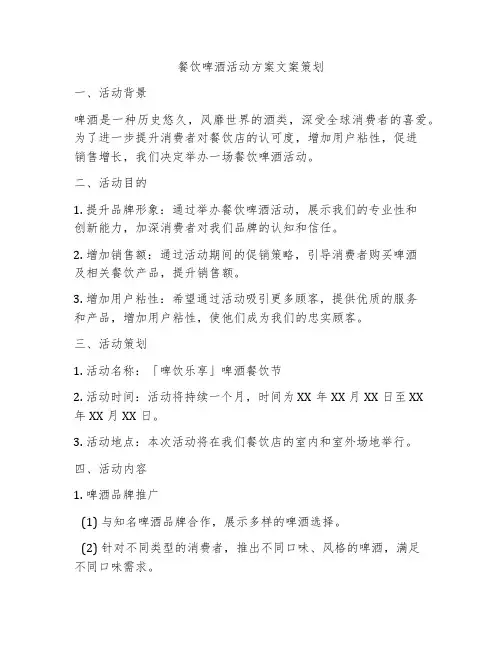 餐饮啤酒活动方案文案策划

一、活动背景

啤酒是一种历史悠久，风靡世界的酒类，深受全球消费者的喜爱。为了进一步提升消费者对餐饮店的认可度，增加用户粘性，促进销售增长，我们决定举办一场餐饮啤酒活动。

二、活动目的

1. 提升品牌形象：通过举办餐饮啤酒活动，展示我们的专业性和创新能力，加深消费者对我们品牌的认知和信任。

2. 增加销售额：通过活动期间的促销策略，引导消费者购买啤酒及相关餐饮产品，提升销售额。

3. 增加用户粘性：希望通过活动吸引更多顾客，提供优质的服务和产品，增加用户粘性，使他们成为我们的忠实顾客。

三、活动策划

1. 活动名称：「啤饮乐享」啤酒餐饮节

2. 活动时间：活动将持续一个月，时间为 XX 年 XX 月 XX 日至 XX 年 XX 月 XX 日。

3. 活动地点：本次活动将在我们餐饮店的室内和室外场地举行。

四、活动内容

1. 啤酒品牌推广

(1) 与知名啤酒品牌合作，展示多样的啤酒选择。

(2) 针对不同类型的消费者，推出不同口味、风格的啤酒，满足不同口味需求。